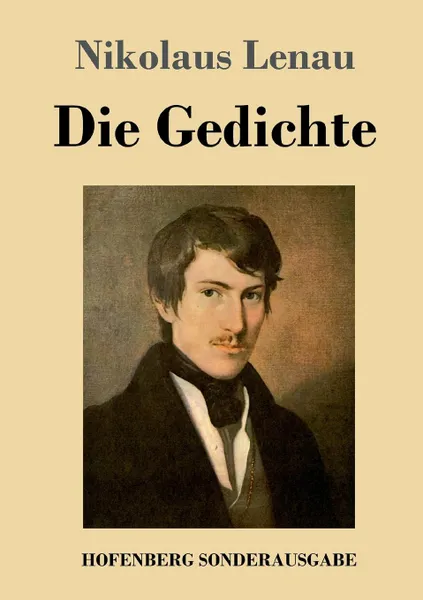 Nikolaus Lenau

Die Gedichte

HOFENBERG SONDERAUSGABE